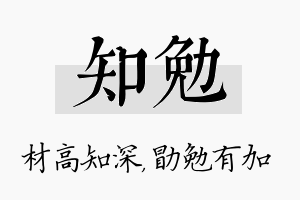 知勉

材高知深，勖勉有加